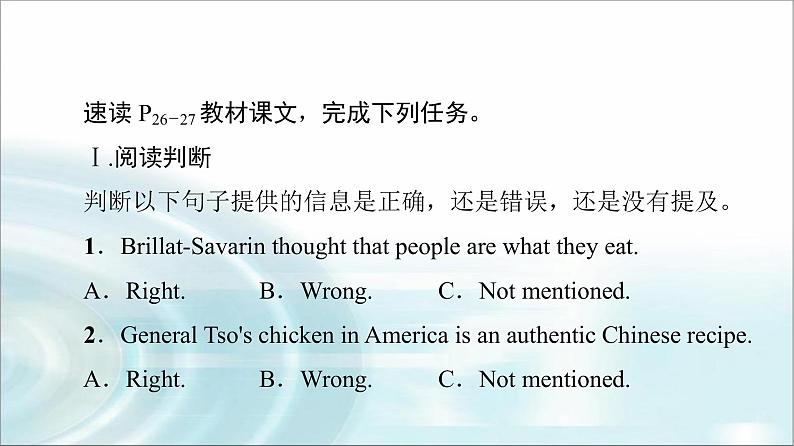 速读 $P_{26-27}$ 教材课文，完成下列任务。

Ⅰ.阅读判断

判断以下句子提供的信息是正确，还是错误，还是没有提及。

1．Brillat-Savarin thought that people are what they eat.

A．Right.　B．Wrong.　C．Not mentioned.

2．General Tso's chicken in America is an authentic Chinese recipe.

A．Right.　B．Wrong.　C．Not mentioned.